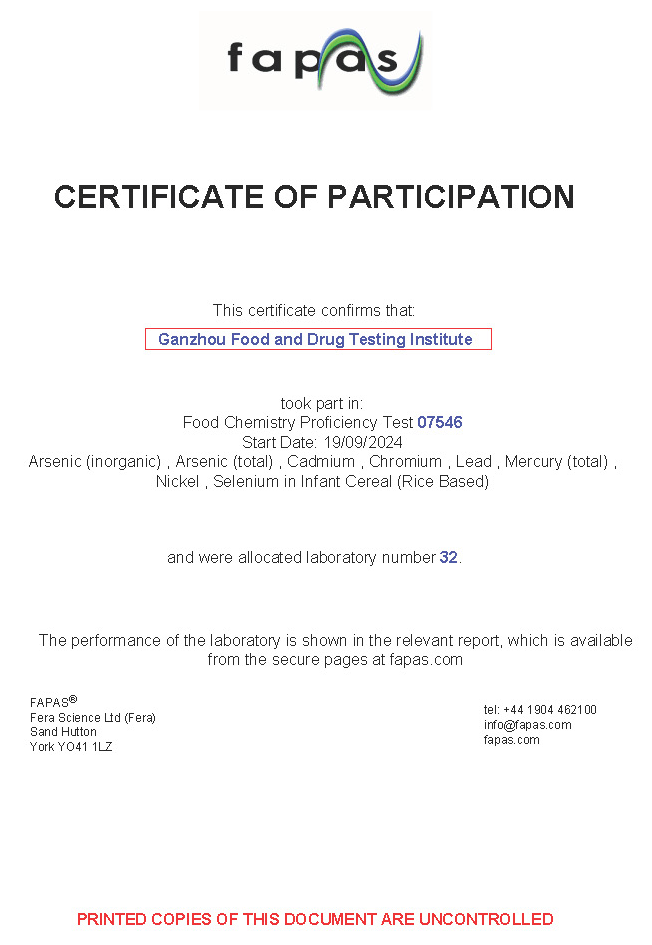 fapas

CERTIFICATE OF PARTICIPATION

This certificate confirms that:

Ganzhou Food and Drug Testing Institute

took part in:
Food Chemistry Proficiency Test 07546
Start Date: 19/09/2024
Arsenic (inorganic) , Arsenic (total) , Cadmium , Chromium , Lead , Mercury (total) , Nickel , Selenium in Infant Cereal (Rice Based)

and were allocated laboratory number 32.

The performance of the laboratory is shown in the relevant report, which is available from the secure pages at fapas.com

FAPAS®
Fera Science Ltd (Fera)
Sand Hutton
York YO41 1LZ

tel: +44 1904 462100
info@fapas.com
fapas.com

PRINTED COPIES OF THIS DOCUMENT ARE UNCONTROLLED